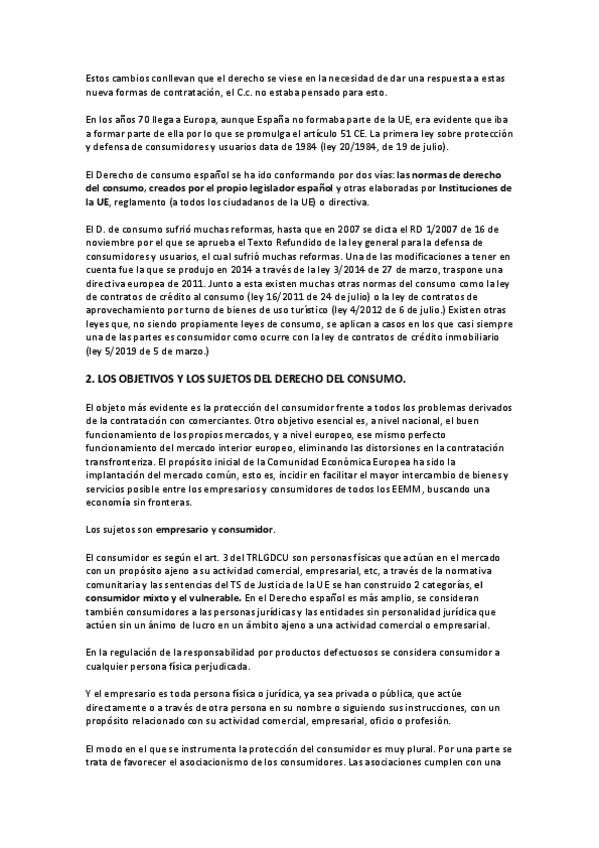 Estos cambios conllevan que el derecho se viese en la necesidad de dar una respuesta a estas nueva formas de contratación, el C.c. no estaba pensado para esto.

En los años 70 llega a Europa, aunque España no formaba parte de la UE, era evidente que iba a formar parte de ella por lo que se promulga el artículo 51 CE. La primera ley sobre protección y defensa de consumidores y usuarios data de 1984 (ley 20/1984, de 19 de julio).

El Derecho de consumo español se ha ido conformando por dos vías: las normas de derecho del consumo, creados por el propio legislador español y otras elaboradas por Instituciones de la UE, reglamento (a todos los ciudadanos de la UE) o directiva.

El D. de consumo sufrió muchas reformas, hasta que en 2007 se dicta el RD 1/2007 de 16 de noviembre por el que se aprueba el Texto Refundido de la ley general para la defensa de consumidores y usuarios, el cual sufrió muchas reformas. Una de las modificaciones a tener en cuenta fue la que se produjo en 2014 a través de la ley 3/2014 de 27 de marzo, traspone una directiva europea de 2011. Junto a esta existen muchas otras normas del consumo como la ley de contratos de crédito al consumo (ley 16/2011 de 24 de julio) o la ley de contratos de aprovechamiento por turno de bienes de uso turístico (ley 4/2012 de 6 de julio.) Existen otras leyes que, no siendo propiamente leyes de consumo, se aplican a casos en los que casi siempre una de las partes es consumidor como ocurre con la ley de contratos de crédito inmobiliario (ley 5/2019 de 5 de marzo.)

2. LOS OBJETIVOS Y LOS SUJETOS DEL DERECHO DEL CONSUMO.

El objeto más evidente es la protección del consumidor frente a todos los problemas derivados de la contratación con comerciantes. Otro objetivo esencial es, a nivel nacional, el buen funcionamiento de los propios mercados, y a nivel europeo, ese mismo perfecto funcionamiento del mercado interior europeo, eliminando las distorsiones en la contratación transfronteriza. El propósito inicial de la Comunidad Económica Europea ha sido la implantación del mercado común, esto es, incidir en facilitar el mayor intercambio de bienes y servicios posible entre los empresarios y consumidores de todos los EEMM, buscando una economía sin fronteras.

Los sujetos son empresario y consumidor.

El consumidor es según el art. 3 del TRLGDCU son personas físicas que actúan en el mercado con un propósito ajeno a su actividad comercial, empresarial, etc, a través de la normativa comunitaria y las sentencias del TS de Justicia de la UE se han construido 2 categorías, el consumidor mixto y el vulnerable. En el Derecho español es más amplio, se consideran también consumidores a las personas jurídicas y las entidades sin personalidad jurídica que actúen sin un ánimo de lucro en un ámbito ajeno a una actividad comercial o empresarial.

En la regulación de la responsabilidad por productos defectuosos se considera consumidor a cualquier persona física perjudicada.

Y el empresario es toda persona física o jurídica, ya sea privada o pública, que actúe directamente o a través de otra persona en su nombre o siguiendo sus instrucciones, con un propósito relacionado con su actividad comercial, empresarial, oficio o profesión.

El modo en el que se instrumenta la protección del consumidor es muy plural. Por una parte se trata de favorecer el asociacionismo de los consumidores. Las asociaciones cumplen con una